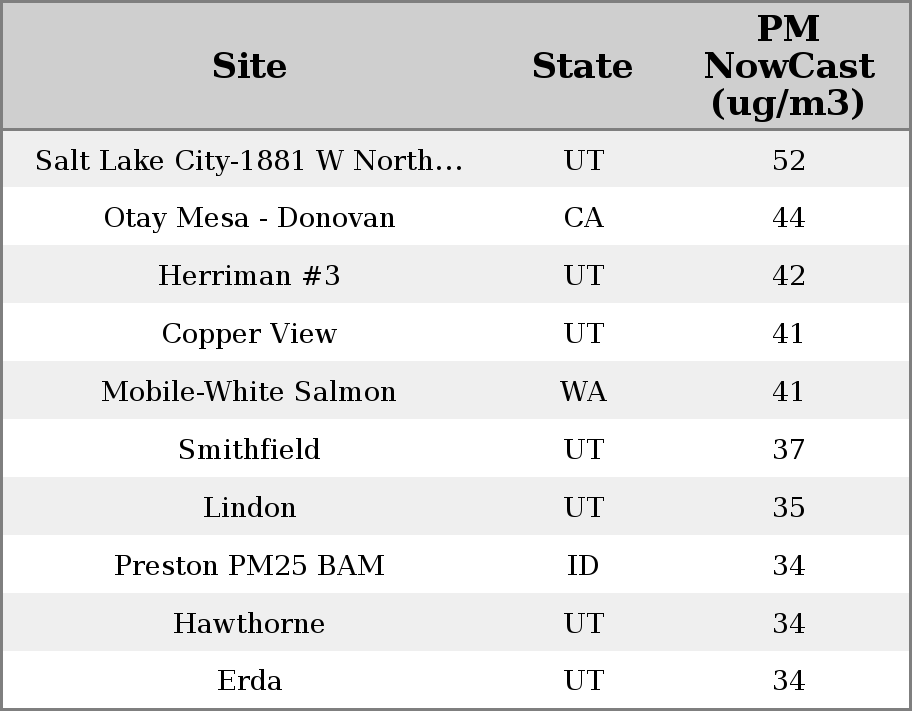 | Site | State | PM NowCast (ug/m3) |
|---|---|---|
| Salt Lake City-1881 W North… | UT | 52 |
| Otay Mesa - Donovan | CA | 44 |
| Herriman #3 | UT | 42 |
| Copper View | UT | 41 |
| Mobile-White Salmon | WA | 41 |
| Smithfield | UT | 37 |
| Lindon | UT | 35 |
| Preston PM25 BAM | ID | 34 |
| Hawthorne | UT | 34 |
| Erda | UT | 34 |